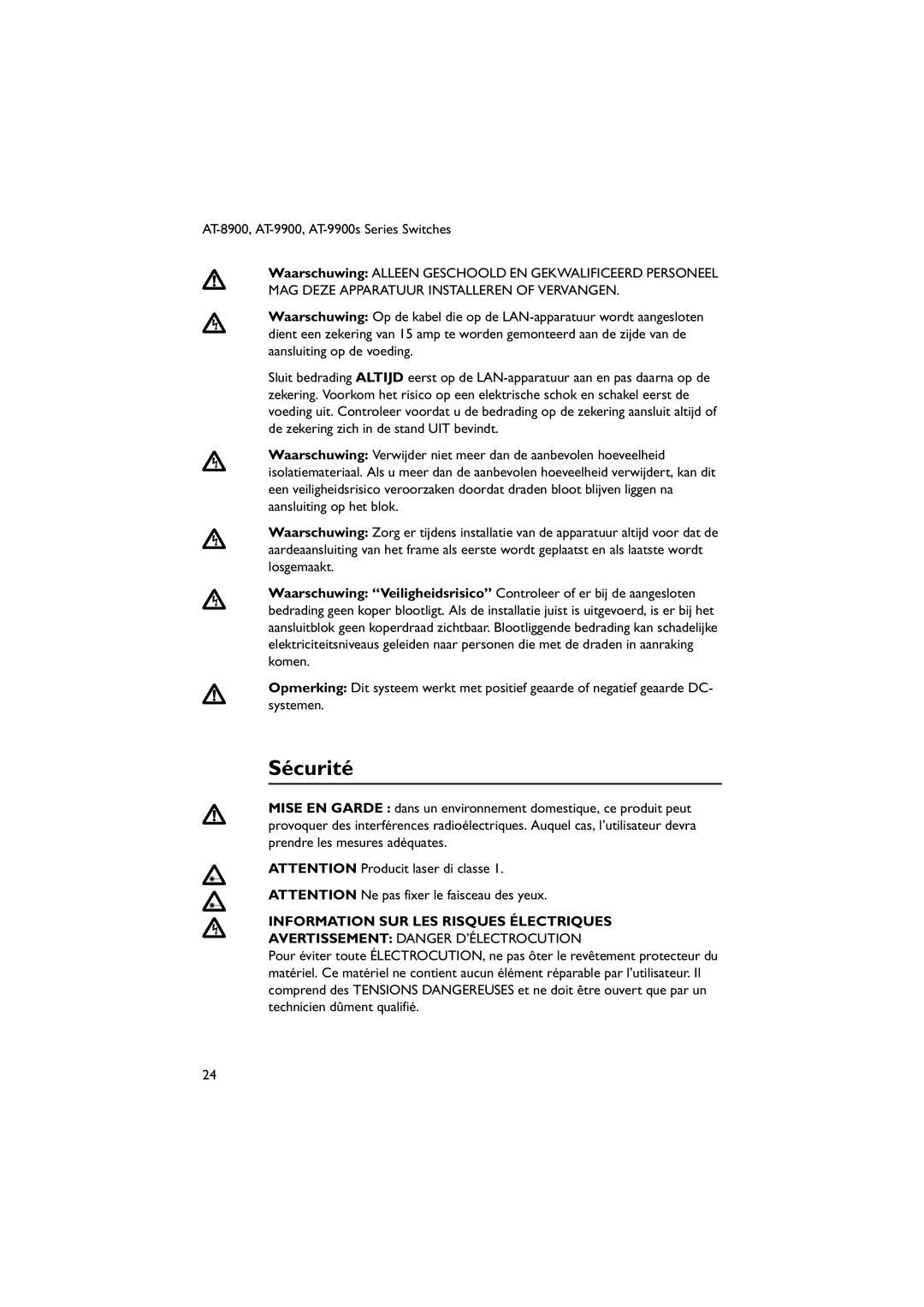 AT-8900, AT-9900, AT-9900s Series Switches

Waarschuwing: ALLEEN GESCHOOLD EN GEKWALIFICEERD PERSONEEL MAG DEZE APPARATUUR INSTALLEREN OF VERVANGEN.

Waarschuwing: Op de kabel die op de LAN-apparatuur wordt aangesloten dient een zekering van 15 amp te worden gemonteerd aan de zijde van de aansluiting op de voeding.

Sluit bedrading ALTIJD eerst op de LAN-apparatuur aan en pas daarna op de zekering. Voorkom het risico op een elektrische schok en schakel eerst de voeding uit. Controleer voordat u de bedrading op de zekering aansluit altijd of de zekering zich in de stand UIT bevindt.

Waarschuwing: Verwijder niet meer dan de aanbevolen hoeveelheid isolatiemateriaal. Als u meer dan de aanbevolen hoeveelheid verwijdert, kan dit een veiligheidsrisico veroorzaken doordat draden bloot blijven liggen na aansluiting op het blok.

Waarschuwing: Zorg er tijdens installatie van de apparatuur altijd voor dat de aardeaansluiting van het frame als eerste wordt geplaatst en als laatste wordt losgemaakt.

Waarschuwing: “Veiligheidsrisico” Controleer of er bij de aangesloten bedrading geen koper blootligt. Als de installatie juist is uitgevoerd, is er bij het aansluitblok geen koperdraad zichtbaar. Blootliggende bedrading kan schadelijke elektriciteitsniveaus geleiden naar personen die met de draden in aanraking komen.

Opmerking: Dit systeem werkt met positief geaarde of negatief geaarde DC-systemen.

Sécurité

MISE EN GARDE : dans un environnement domestique, ce produit peut provoquer des interférences radioélectriques. Auquel cas, l’utilisateur devra prendre les mesures adéquates.

ATTENTION Producit laser di classe 1.

ATTENTION Ne pas fixer le faisceau des yeux.

INFORMATION SUR LES RISQUES ÉLECTRIQUES
AVERTISSEMENT: DANGER D’ÉLECTROCUTION
Pour éviter toute ÉLECTROCUTION, ne pas ôter le revêtement protecteur du matériel. Ce matériel ne contient aucun élément réparable par l’utilisateur. Il comprend des TENSIONS DANGEREUSES et ne doit être ouvert que par un technicien dûment qualifié.

24